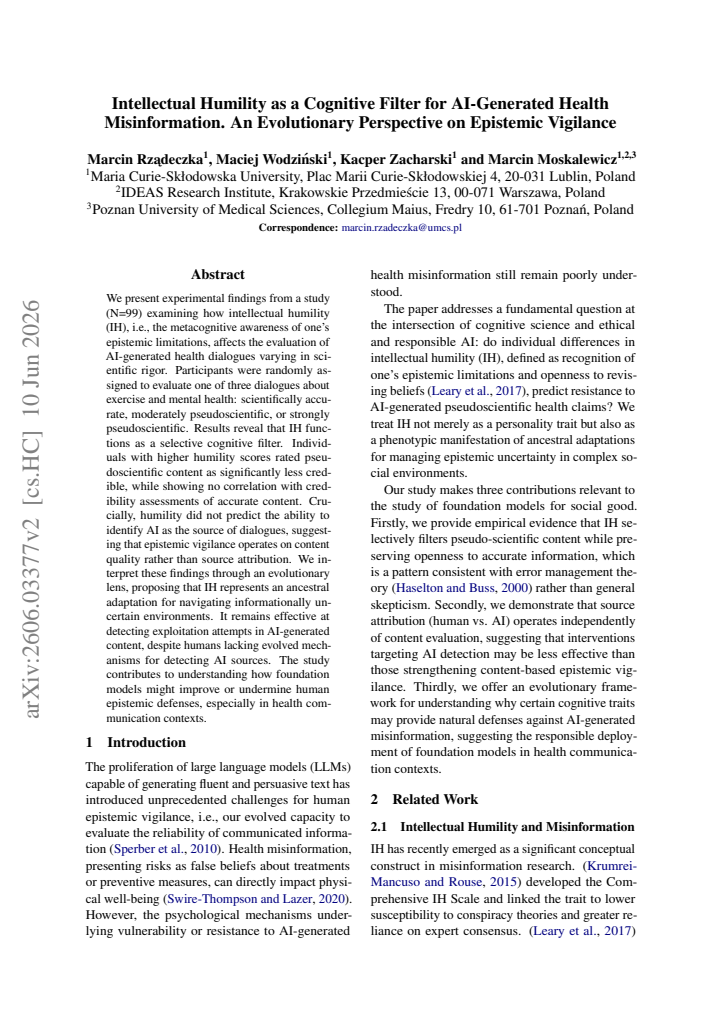 Intellectual Humility as a Cognitive Filter for AI-Generated Health Misinformation. An Evolutionary Perspective on Epistemic Vigilance

Marcin Rządeczka$^{1}$, Maciej Wodziński$^{1}$, Kacper Zacharski$^{1}$ and Marcin Moskalewicz$^{1,2,3}$
$^{1}$Maria Curie-Skłodowska University, Plac Marii Curie-Skłodowskiej 4, 20-031 Lublin, Poland
$^{2}$IDEAS Research Institute, Krakowskie Przedmieście 13, 00-071 Warszawa, Poland
$^{3}$Poznan University of Medical Sciences, Collegium Maius, Fredry 10, 61-701 Poznań, Poland
Correspondence: marcin.rzadeczka@umcs.pl

Abstract

We present experimental findings from a study (N=99) examining how intellectual humility (IH), i.e., the metacognitive awareness of one's epistemic limitations, affects the evaluation of AI-generated health dialogues varying in scientific rigor. Participants were randomly assigned to evaluate one of three dialogues about exercise and mental health: scientifically accurate, moderately pseudoscientific, or strongly pseudoscientific. Results reveal that IH functions as a selective cognitive filter. Individuals with higher humility scores rated pseudoscientific content as significantly less credible, while showing no correlation with credibility assessments of accurate content. Crucially, humility did not predict the ability to identify AI as the source of dialogues, suggesting that epistemic vigilance operates on content quality rather than source attribution. We interpret these findings through an evolutionary lens, proposing that IH represents an ancestral adaptation for navigating informationally uncertain environments. It remains effective at detecting exploitation attempts in AI-generated content, despite humans lacking evolved mechanisms for detecting AI sources. The study contributes to understanding how foundation models might improve or undermine human epistemic defenses, especially in health communication contexts.

1 Introduction

The proliferation of large language models (LLMs) capable of generating fluent and persuasive text has introduced unprecedented challenges for human epistemic vigilance, i.e., our evolved capacity to evaluate the reliability of communicated information (Sperber et al., 2010). Health misinformation, presenting risks as false beliefs about treatments or preventive measures, can directly impact physical well-being (Swire-Thompson and Lazer, 2020). However, the psychological mechanisms underlying vulnerability or resistance to AI-generated health misinformation still remain poorly understood.

The paper addresses a fundamental question at the intersection of cognitive science and ethical and responsible AI: do individual differences in intellectual humility (IH), defined as recognition of one's epistemic limitations and openness to revising beliefs (Leary et al., 2017), predict resistance to AI-generated pseudoscientific health claims? We treat IH not merely as a personality trait but also as a phenotypic manifestation of ancestral adaptations for managing epistemic uncertainty in complex social environments.

Our study makes three contributions relevant to the study of foundation models for social good. Firstly, we provide empirical evidence that IH selectively filters pseudo-scientific content while preserving openness to accurate information, which is a pattern consistent with error management theory (Haselton and Buss, 2000) rather than general skepticism. Secondly, we demonstrate that source attribution (human vs. AI) operates independently of content evaluation, suggesting that interventions targeting AI detection may be less effective than those strengthening content-based epistemic vigilance. Thirdly, we offer an evolutionary framework for understanding why certain cognitive traits may provide natural defenses against AI-generated misinformation, suggesting the responsible deployment of foundation models in health communication contexts.

2 Related Work

2.1 Intellectual Humility and Misinformation

IH has recently emerged as a significant conceptual construct in misinformation research. (Krumrei-Mancuso and Rouse, 2015) developed the Comprehensive IH Scale and linked the trait to lower susceptibility to conspiracy theories and greater reliance on expert consensus. (Leary et al., 2017)

arXiv:2606.03377v2 [cs.HC] 10 Jun 2026